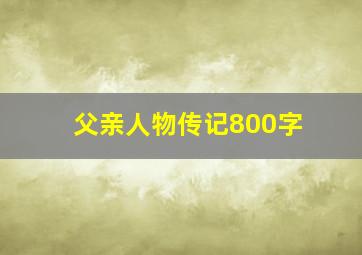 父亲人物传记800字